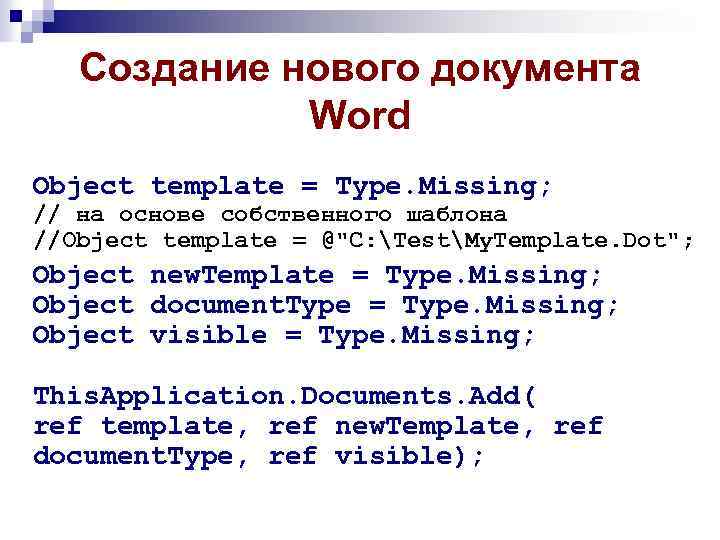 Создание нового документа Word

Object template = Type.Missing;
// на основе собственного шаблона
//Object template = @"C:\Test\MyTemplate.Dot";
Object newTemplate = Type.Missing;
Object documentType = Type.Missing;
Object visible = Type.Missing;

ThisApplication.Documents.Add(
ref template, ref newTemplate, ref
documentType, ref visible);